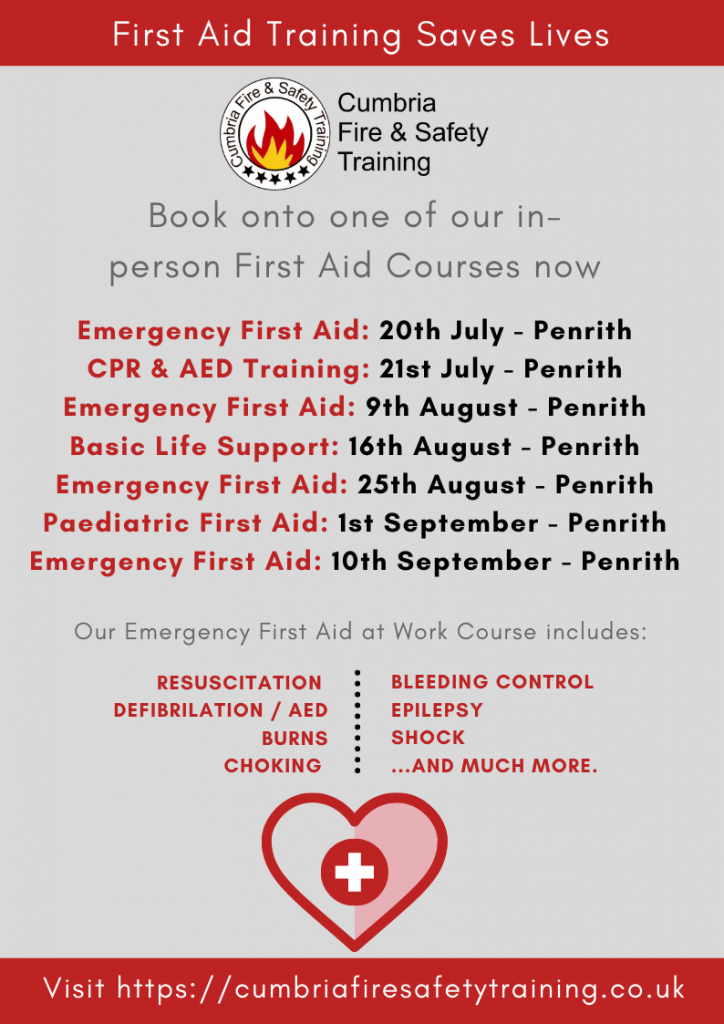 First Aid Training Saves Lives

Cumbria Fire & Safety Training

Cumbria Fire & Safety Training

Book onto one of our in-person First Aid Courses now

Emergency First Aid: 20th July - Penrith
CPR & AED Training: 21st July - Penrith
Emergency First Aid: 9th August - Penrith
Basic Life Support: 16th August - Penrith
Emergency First Aid: 25th August - Penrith
Paediatric First Aid: 1st September - Penrith
Emergency First Aid: 10th September - Penrith

Our Emergency First Aid at Work Course includes:

RESUSCITATION
DEFIBRILATION / AED
BURNS
CHOKING

BLEEDING CONTROL
EPILEPSY
SHOCK
...AND MUCH MORE.

Visit https://cumbriafiresafetytraining.co.uk